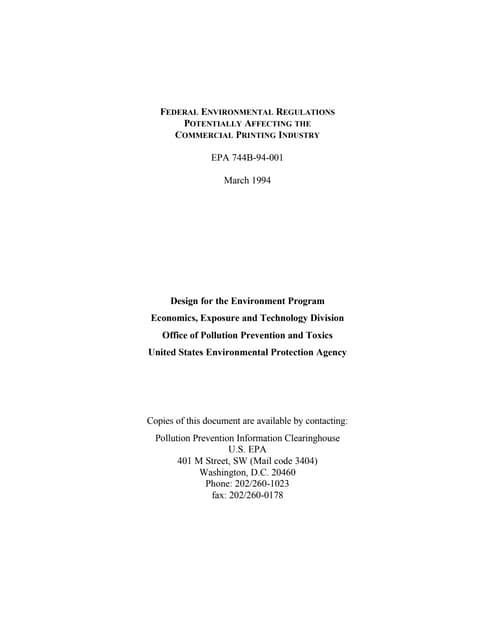 FEDERAL ENVIRONMENTAL REGULATIONS
POTENTIALLY AFFECTING THE
COMMERCIAL PRINTING INDUSTRY

EPA 744B-94-001

March 1994

Design for the Environment Program
Economics, Exposure and Technology Division
Office of Pollution Prevention and Toxics
United States Environmental Protection Agency

Copies of this document are available by contacting:

Pollution Prevention Information Clearinghouse
U.S. EPA
401 M Street, SW (Mail code 3404)
Washington, D.C. 20460
Phone: 202/260-1023
fax: 202/260-0178